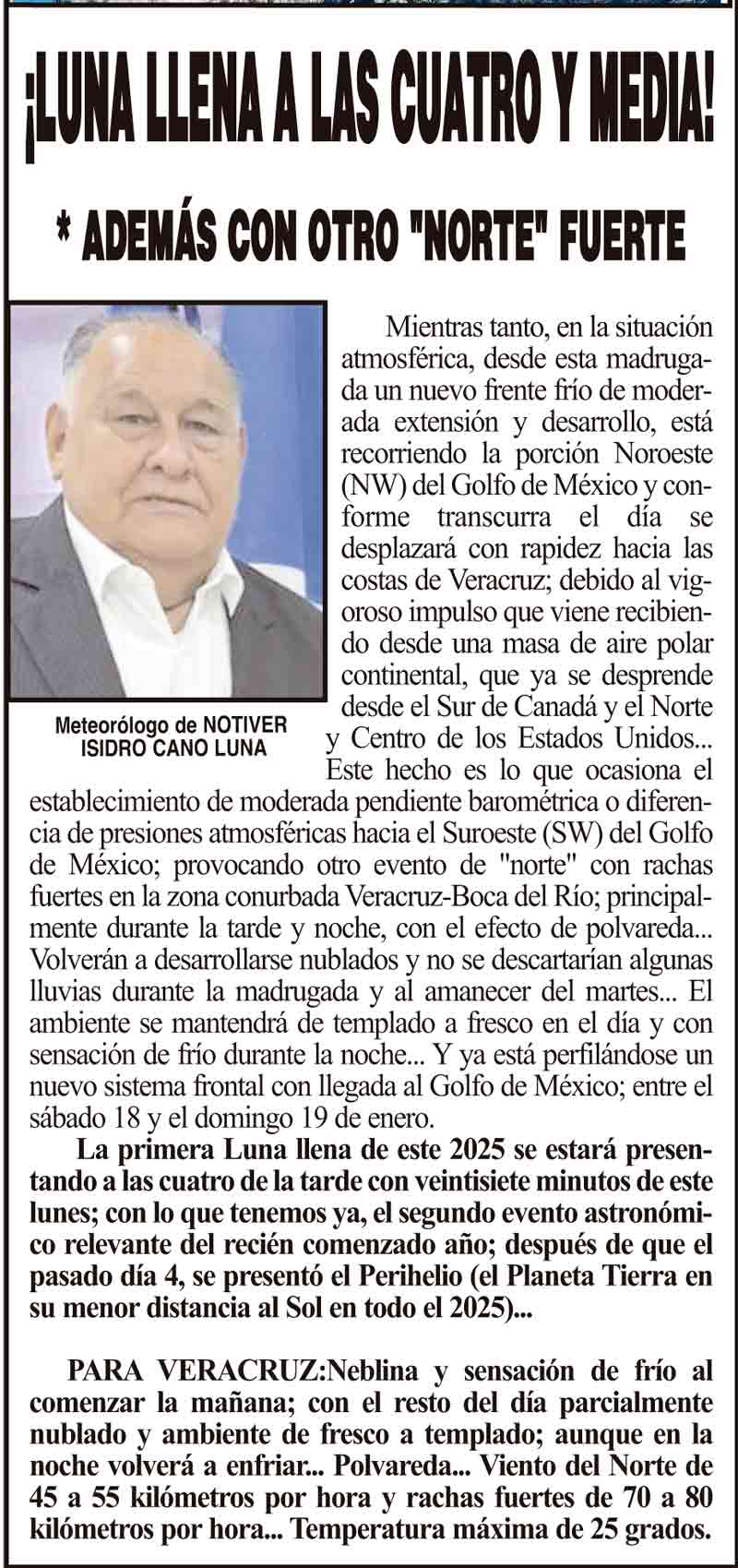 ¡LUNA LLENA A LAS CUATRO Y MEDIA!

* ADEMÁS CON OTRO "NORTE" FUERTE

Meteorólogo de NOTIVER ISIDRO CANO LUNA

Mientras tanto, en la situación atmosférica, desde esta madrugada un nuevo frente frío de moderada extensión y desarrollo, está recorriendo la porción Noroeste (NW) del Golfo de México y conforme transcurra el día se desplazará con rapidez hacia las costas de Veracruz; debido al vigoroso impulso que viene recibiendo desde una masa de aire polar continental, que ya se desprende desde el Sur de Canadá y el Norte y Centro de los Estados Unidos... Este hecho es lo que ocasiona el establecimiento de moderada pendiente barométrica o diferencia de presiones atmosféricas hacia el Suroeste (SW) del Golfo de México; provocando otro evento de "norte" con rachas fuertes en la zona conurbada Veracruz-Boca del Río; principalmente durante la tarde y noche, con el efecto de polvareda... Volverán a desarrollarse nublados y no se descartarían algunas lluvias durante la madrugada y al amanecer del martes... El ambiente se mantendrá de templado a fresco en el día y con sensación de frío durante la noche... Y ya está perfilándose un nuevo sistema frontal con llegada al Golfo de México; entre el sábado 18 y el domingo 19 de enero.

La primera Luna llena de este 2025 se estará presentando a las cuatro de la tarde con veintisiete minutos de este lunes; con lo que tenemos ya, el segundo evento astronómico relevante del recién comenzado año; después de que el pasado día 4, se presentó el Perihelio (el Planeta Tierra en su menor distancia al Sol en todo el 2025)...

PARA VERACRUZ:Neblina y sensación de frío al comenzar la mañana; con el resto del día parcialmente nublado y ambiente de fresco a templado; aunque en la noche volverá a enfriar... Polvareda... Viento del Norte de 45 a 55 kilómetros por hora y rachas fuertes de 70 a 80 kilómetros por hora... Temperatura máxima de 25 grados.